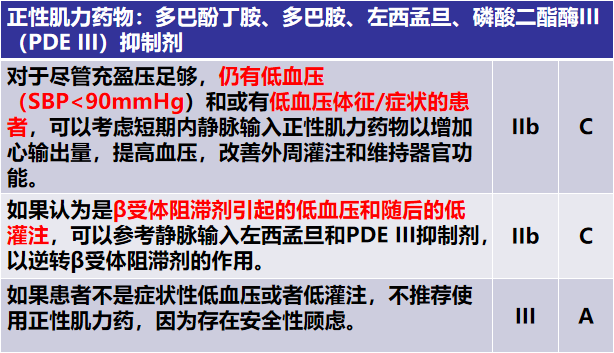 | 正性肌力药物：多巴酚丁胺、多巴胺、左西孟旦、磷酸二酯酶III（PDE III）抑制剂 | | |
|---|---|---|
| 对于尽管充盈压足够，仍有低血压（SBP<90mmHg）和或有低血压体征/症状的患者，可以考虑短期内静脉输入正性肌力药物以增加心输出量，提高血压，改善外周灌注和维持器官功能。 | IIb | C |
| 如果认为是β受体阻滞剂引起的低血压和随后的低灌注，可以参考静脉输入左西孟旦和PDE III抑制剂，以逆转β受体阻滞剂的作用。 | IIb | C |
| 如果患者不是症状性低血压或者低灌注，不推荐使用正性肌力药，因为存在安全性顾虑。 | III | A |